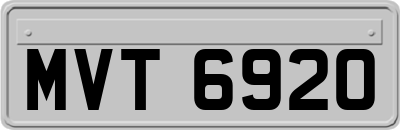 MVT 6920